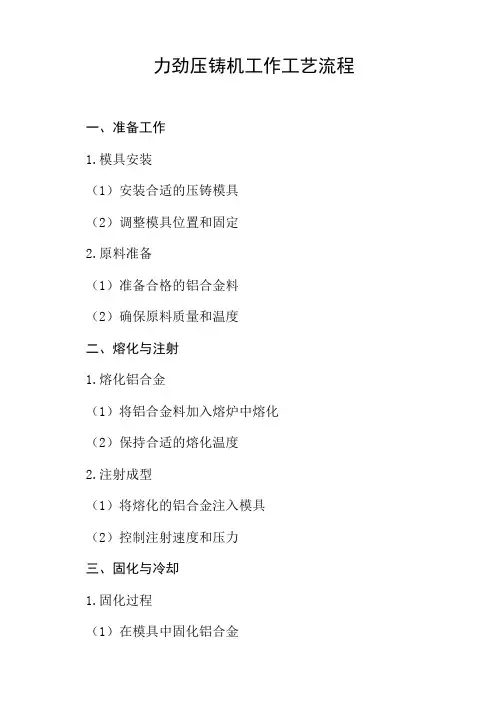 力劲压铸机工作工艺流程

一、准备工作

1.模具安装

（1）安装合适的压铸模具

（2）调整模具位置和固定

2.原料准备

（1）准备合格的铝合金料

（2）确保原料质量和温度

二、熔化与注射

1.熔化铝合金

（1）将铝合金料加入熔炉中熔化

（2）保持合适的熔化温度

2.注射成型

（1）将熔化的铝合金注入模具

（2）控制注射速度和压力

三、固化与冷却

1.固化过程

（1）在模具中固化铝合金